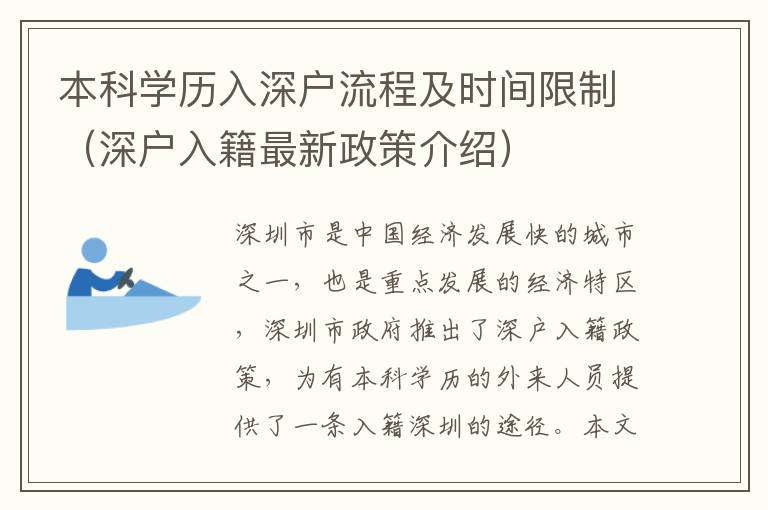 本科学历入深户流程及时间限制（深户入籍最新政策介绍）

深圳市是中国经济发展快的城市之一，也是重点发展的经济特区，深圳市政府推出了深户入籍政策，为有本科学历的外来人员提供了一条入籍深圳的途径。本文